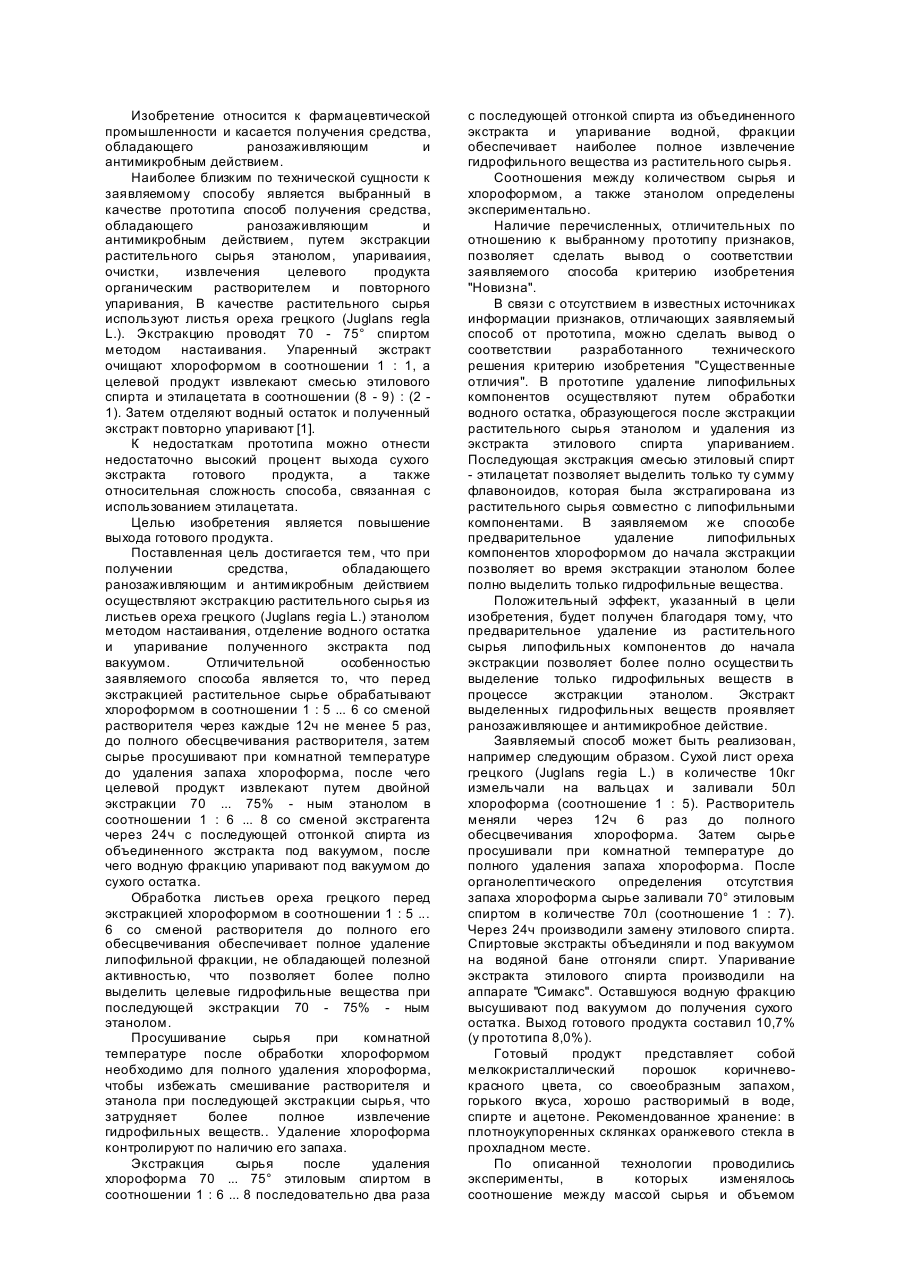 Изобретение относится к фармацевтической промышленности и касается получения средства, обладающего ранозаживляющим и антимикробным действием.

Наиболее близким по технической сущности к заявляемому способу является выбранный в качестве прототипа способ получения средства, обладающего ранозаживляющим и антимикробным действием, путем экстракции растительного сырья этанолом, упариваиия, очистки, извлечения целевого продукта органическим растворителем и повторного упаривания, В качестве растительного сырья используют листья ореха грецкого (Juglans regla L.). Экстракцию проводят 70 - 75° спиртом методом настаивания. Упаренный экстракт очищают хлороформом в соотношении 1 : 1, а целевой продукт извлекают смесью этилового спирта и этилацетата в соотношении (8 - 9) : (2 - 1). Затем отделяют водный остаток и полученный экстракт повторно упаривают [1].

К недостаткам прототипа можно отнести недостаточно высокий процент выхода сухого экстракта готового продукта, а также относительная сложность способа, связанная с использованием этилацетата.

Целью изобретения является повышение выхода готового продукта.

Поставленная цель достигается тем, что при получении средства, обладающего ранозаживляющим и антимикробным действием осуществляют экстракцию растительного сырья из листьев ореха грецкого (Juglans regia L.) этанолом методом настаивания, отделение водного остатка и упаривание полученного экстракта под вакуумом. Отличительной особенностью заявляемого способа является то, что перед экстракцией растительное сырье обрабатывают хлороформом в соотношении 1 : 5 ... 6 со сменой растворителя через каждые 12ч не менее 5 раз, до полного обесцвечивания растворителя, затем сырье просушивают при комнатной температуре до удаления запаха хлороформа, после чего целевой продукт извлекают путем двойной экстракции 70 ... 75% - ным этанолом в соотношении 1 : 6 ... 8 со сменой экстрагента через 24ч с последующей отгонкой спирта из объединенного экстракта под вакуумом, после чего водную фракцию упаривают под вакуумом до сухого остатка.

Обработка листьев ореха грецкого перед экстракцией хлороформом в соотношении 1 : 5 ... 6 со сменой растворителя до полного его обесцвечивания обеспечивает полное удаление липофильной фракции, не обладающей полезной активностью, что позволяет более полно выделить целевые гидрофильные вещества при последующей экстракции 70 - 75% - ным этанолом.

Просушивание сырья при комнатной температуре после обработки хлороформом необходимо для полного удаления хлороформа, чтобы избежать смешивание растворителя и этанола при последующей экстракции сырья, что затрудняет более полное извлечение гидрофильных веществ.. Удаление хлороформа контролируют по наличию его запаха.

Экстракция сырья после удаления хлороформа 70 ... 75° этиловым спиртом в соотношении 1 : 6 ... 8 последовательно два раза с последующей отгонкой спирта из объединенного экстракта и упаривание водной, фракции обеспечивает наиболее полное извлечение гидрофильного вещества из растительного сырья.

Соотношения между количеством сырья и хлороформом, а также этанолом определены экспериментально.

Наличие перечисленных, отличительных по отношению к выбранному прототипу признаков, позволяет сделать вывод о соответствии заявляемого способа критерию изобретения "Новизна".

В связи с отсутствием в известных источниках информации признаков, отличающих заявляемый способ от прототипа, можно сделать вывод о соответствии разработанного технического решения критерию изобретения "Существенные отличия". В прототипе удаление липофильных компонентов осуществляют путем обработки водного остатка, образующегося после экстракции растительного сырья этанолом и удаления из экстракта этилового спирта упариванием. Последующая экстракция смесью этиловый спирт - этилацетат позволяет выделить только ту сумму флавоноидов, которая была экстрагирована из растительного сырья совместно с липофильными компонентами. В заявляемом же способе предварительное удаление липофильных компонентов хлороформом до начала экстракции позволяет во время экстракции этанолом более полно выделить только гидрофильные вещества.

Положительный эффект, указанный в цели изобретения, будет получен благодаря тому, что предварительное удаление из растительного сырья липофильных компонентов до начала экстракции позволяет более полно осуществить выделение только гидрофильных веществ в процессе экстракции этанолом. Экстракт выделенных гидрофильных веществ проявляет ранозаживляющее и антимикробное действие.

Заявляемый способ может быть реализован, например следующим образом. Сухой лист ореха грецкого (Juglans regia L.) в количестве 10кг измельчали на вальцах и заливали 50л хлороформа (соотношение 1 : 5). Растворитель меняли через 12ч 6 раз до полного обесцвечивания хлороформа. Затем сырье просушивали при комнатной температуре до полного удаления запаха хлороформа. После органолептического определения отсутствия запаха хлороформа сырье заливали 70° этиловым спиртом в количестве 70л (соотношение 1 : 7). Через 24ч производили замену этилового спирта. Спиртовые экстракты объединяли и под вакуумом на водяной бане отгоняли спирт. Упаривание экстракта этилового спирта производили на аппарате "Симакс". Оставшуюся водную фракцию высушивают под вакуумом до получения сухого остатка. Выход готового продукта составил 10,7% (у прототипа 8,0%).

Готовый продукт представляет собой мелкокристаллический порошок коричнево-красного цвета, со своеобразным запахом, горького вкуса, хорошо растворимый в воде, спирте и ацетоне. Рекомендованное хранение: в плотноукупоренных склянках оранжевого стекла в прохладном месте.

По описанной технологии проводились эксперименты, в которых изменялось соотношение между массой сырья и объемом